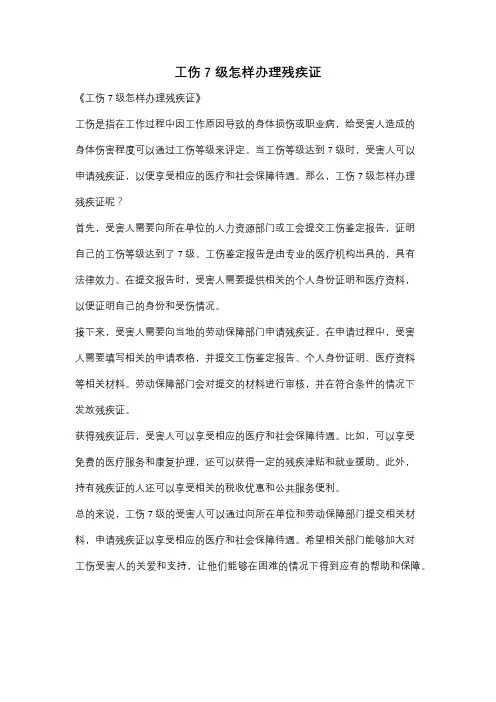 工伤 7 级怎样办理残疾证

《工伤 7 级怎样办理残疾证》

工伤是指在工作过程中因工作原因导致的身体损伤或职业病，给受害人造成的身体伤害程度可以通过工伤等级来评定。当工伤等级达到 7 级时，受害人可以申请残疾证，以便享受相应的医疗和社会保障待遇。那么，工伤 7 级怎样办理残疾证呢？

首先，受害人需要向所在单位的人力资源部门或工会提交工伤鉴定报告，证明自己的工伤等级达到了 7 级。工伤鉴定报告是由专业的医疗机构出具的，具有法律效力。在提交报告时，受害人需要提供相关的个人身份证明和医疗资料，以便证明自己的身份和受伤情况。

接下来，受害人需要向当地的劳动保障部门申请残疾证。在申请过程中，受害人需要填写相关的申请表格，并提交工伤鉴定报告、个人身份证明、医疗资料等相关材料。劳动保障部门会对提交的材料进行审核，并在符合条件的情况下发放残疾证。

获得残疾证后，受害人可以享受相应的医疗和社会保障待遇。比如，可以享受免费的医疗服务和康复护理，还可以获得一定的残疾津贴和就业援助。此外，持有残疾证的人还可以享受相关的税收优惠和公共服务便利。

总的来说，工伤 7 级的受害人可以通过向所在单位和劳动保障部门提交相关材料，申请残疾证以享受相应的医疗和社会保障待遇。希望相关部门能够加大对工伤受害人的关爱和支持，让他们能够在困难的情况下得到应有的帮助和保障。